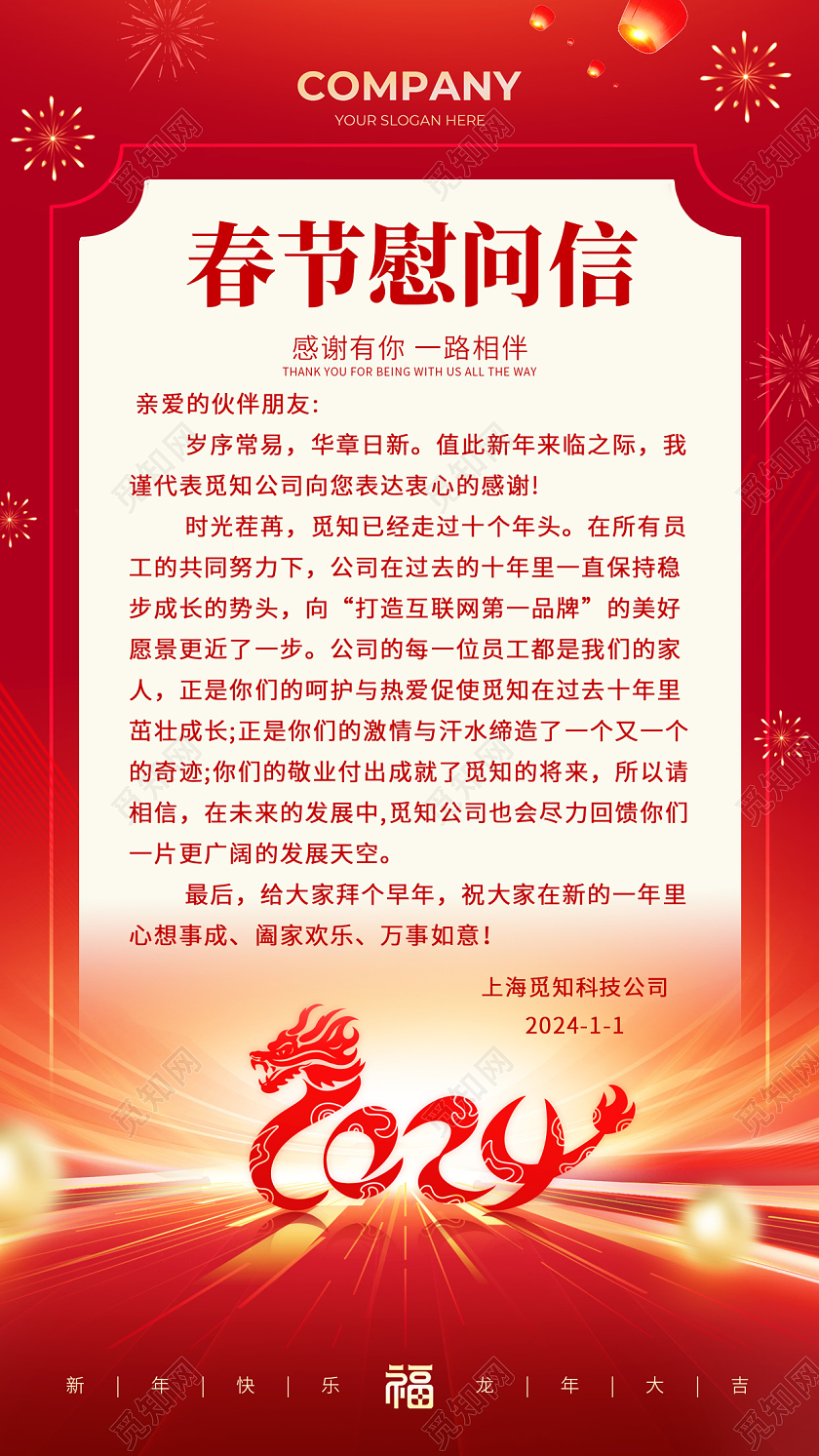 COMPANY
YOUR SLOGAN HERE

春节慰问信

感谢有你 一路相伴
THANK YOU FOR BEING WITH US ALL THE WAY

亲爱的伙伴朋友:

岁序常易，华章日新。值此新年来临之际，我谨代表觅知公司向您表达衷心的感谢!

时光荏苒，觅知已经走过十个年头。在所有员工的共同努力下，公司在过去的十年里一直保持稳步成长的势头，向“打造互联网第一品牌”的美好愿景更近了一步。公司的每一位员工都是我们的家人，正是你们的呵护与热爱促使觅知在过去十年里茁壮成长;正是你们的激情与汗水缔造了一个又一个的奇迹;你们的敬业付出成就了觅知的将来，所以请相信，在未来的发展中,觅知公司也会尽力回馈你们一片更广阔的发展天空。

最后，给大家拜个早年，祝大家在新的一年里心想事成、阖家欢乐、万事如意!

上海觅知科技公司
2024-1-1

2024

新 | 年 | 快 | 乐 福 龙 | 年 | 大 | 吉

觅知网